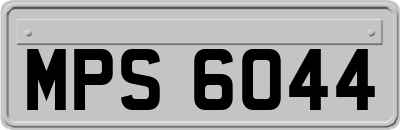 MPS 6044